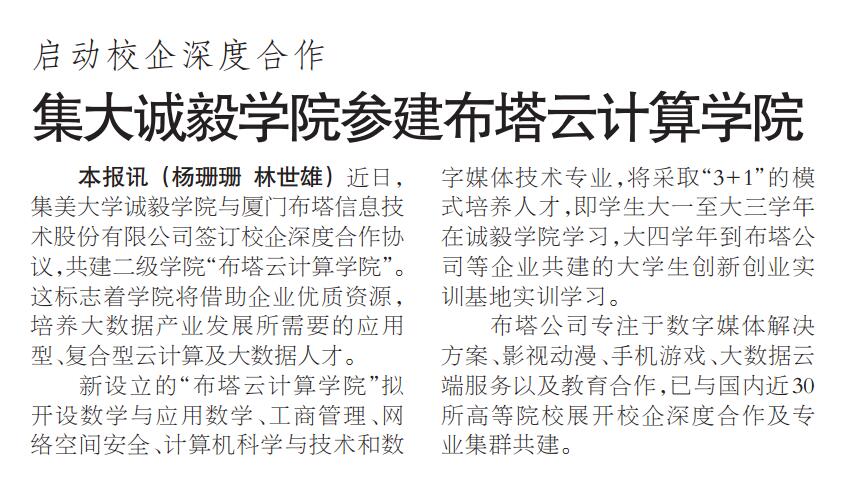 启动校企深度合作

集大诚毅学院参建布塔云计算学院

本报讯（杨珊珊 林世雄）近日，集美大学诚毅学院与厦门布塔信息技术股份有限公司签订校企深度合作协议，共建二级学院“布塔云计算学院”。这标志着学院将借助企业优质资源，培养大数据产业发展所需要的应用型、复合型云计算及大数据人才。

新设立的“布塔云计算学院”拟开设数学与应用数学、工商管理、网络空间安全、计算机科学与技术和数字媒体技术专业，将采取“3+1”的模式培养人才，即学生大一至大三学年在诚毅学院学习，大四学年到布塔公司等企业共建的大学生创新创业实训基地实训学习。

布塔公司专注于数字媒体解决方案、影视动漫、手机游戏、大数据云端服务以及教育合作，已与国内近30所高等院校展开校企深度合作及专业集群共建。